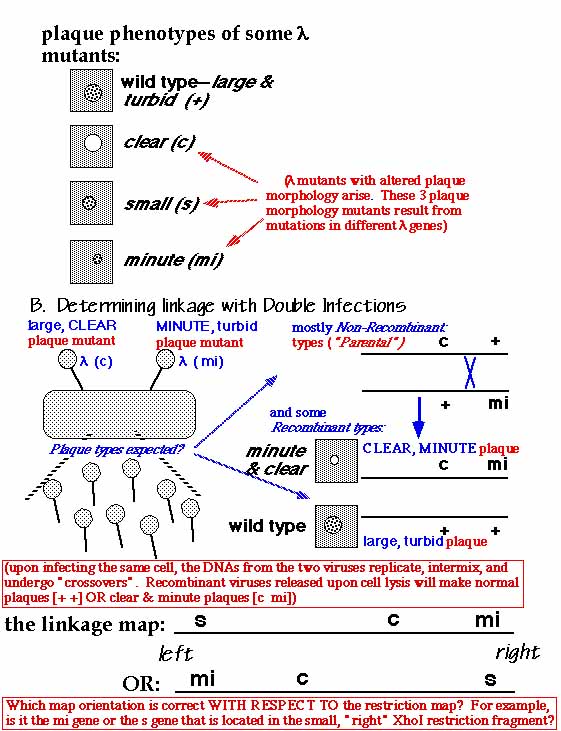 plaque phenotypes of some λ mutants:

wild type—large & turbid (+)

clear (c)

small (s)

minute (mi)

(λ mutants with altered plaque morphology arise. These 3 plaque morphology mutants result from mutations in different λ genes)

B. Determining linkage with Double Infections

large, CLEAR plaque mutant

λ (c)

MINUTE, turbid plaque mutant

λ (mi)

Plaque types expected?

mostly Non-Recombinant types ("Parental")

c +

+ mi

and some Recombinant types:

minute & clear

CLEAR, MINUTE plaque

c mi

wild type

large, turbid plaque

+ +

(upon infecting the same cell, the DNAs from the two viruses replicate, intermix, and undergo "crossovers". Recombinant viruses released upon cell lysis will make normal plaques [+ +] OR clear & minute plaques [c mi])

the linkage map: s c mi

left right

OR: mi c s

Which map orientation is correct WITH RESPECT TO the restriction map? For example, is it the mi gene or the s gene that is located in the small, "right" XhoI restriction fragment?